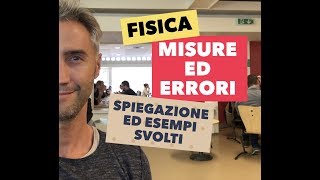 FISICA

MISURE ED ERRORI

SPIEGAZIONE ED ESEMPI SVOLTI